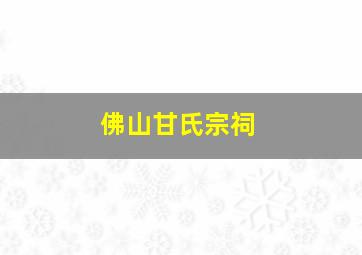 佛山甘氏宗祠